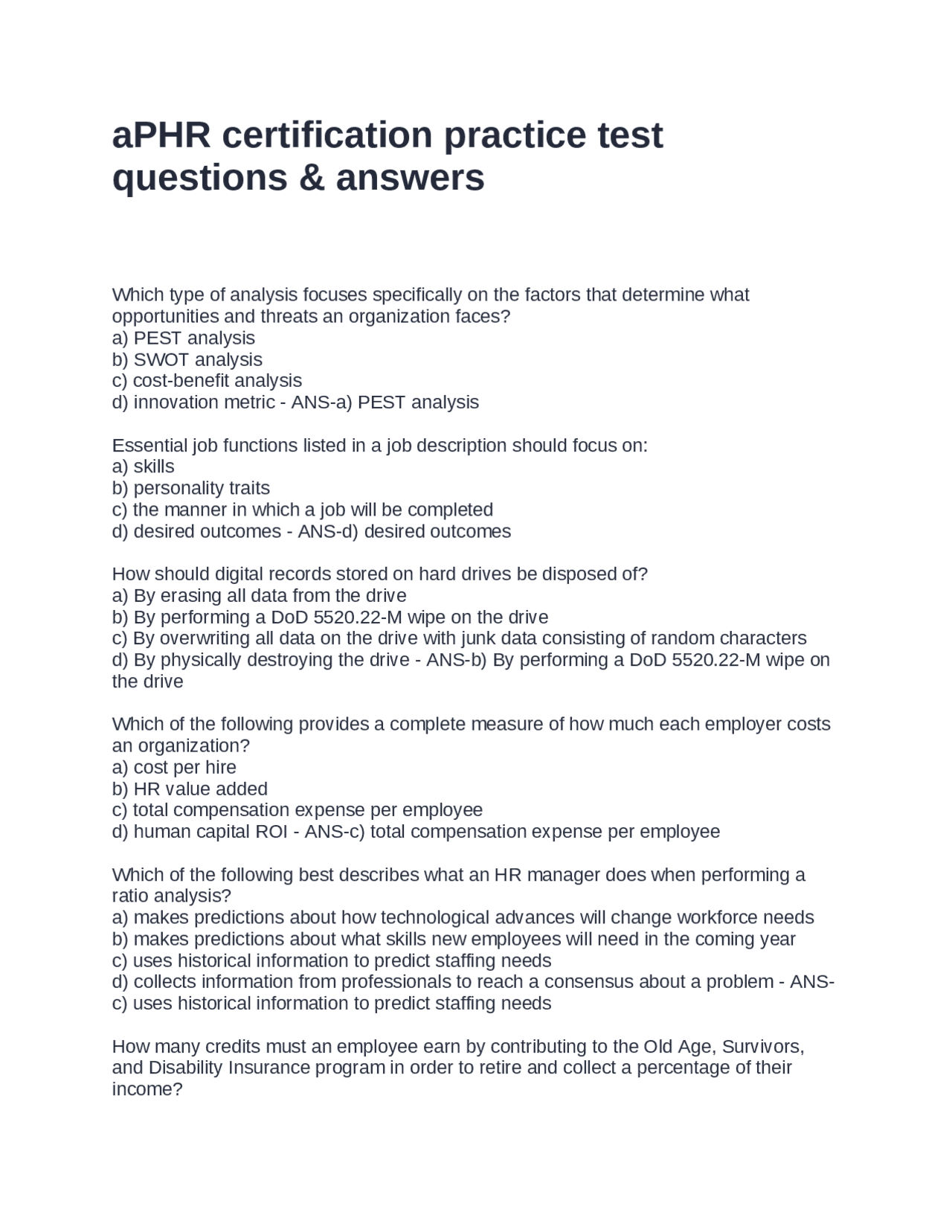 aPHR certification practice test questions & answers

Which type of analysis focuses specifically on the factors that determine what opportunities and threats an organization faces?
a) PEST analysis
b) SWOT analysis
c) cost-benefit analysis
d) innovation metric - ANS-a) PEST analysis

Essential job functions listed in a job description should focus on:
a) skills
b) personality traits
c) the manner in which a job will be completed
d) desired outcomes - ANS-d) desired outcomes

How should digital records stored on hard drives be disposed of?
a) By erasing all data from the drive
b) By performing a DoD 5520.22-M wipe on the drive
c) By overwriting all data on the drive with junk data consisting of random characters
d) By physically destroying the drive - ANS-b) By performing a DoD 5520.22-M wipe on the drive

Which of the following provides a complete measure of how much each employer costs an organization?
a) cost per hire
b) HR value added
c) total compensation expense per employee
d) human capital ROI - ANS-c) total compensation expense per employee

Which of the following best describes what an HR manager does when performing a ratio analysis?
a) makes predictions about how technological advances will change workforce needs
b) makes predictions about what skills new employees will need in the coming year
c) uses historical information to predict staffing needs
d) collects information from professionals to reach a consensus about a problem - ANS-c) uses historical information to predict staffing needs

How many credits must an employee earn by contributing to the Old Age, Survivors, and Disability Insurance program in order to retire and collect a percentage of their income?